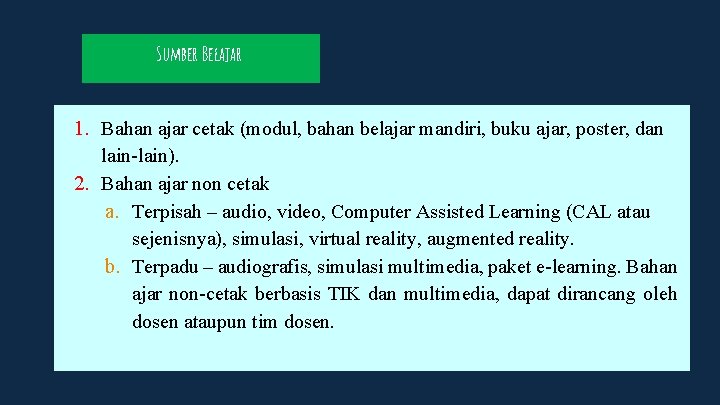 Sumber Belajar

1. Bahan ajar cetak (modul, bahan belajar mandiri, buku ajar, poster, dan lain-lain).
2. Bahan ajar non cetak
a. Terpisah – audio, video, Computer Assisted Learning (CAL atau sejenisnya), simulasi, virtual reality, augmented reality.
b. Terpadu – audiografis, simulasi multimedia, paket e-learning. Bahan ajar non-cetak berbasis TIK dan multimedia, dapat dirancang oleh dosen ataupun tim dosen.